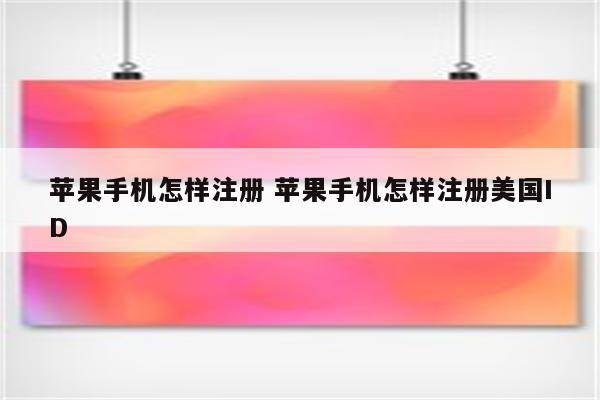 苹果手机怎样注册 苹果手机怎样注册美国ID